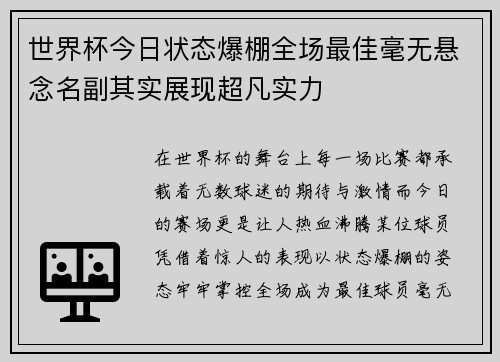 世界杯今日状态爆棚全场最佳毫无悬念名副其实展现超凡实力

在世界杯的舞台上每一场比赛都承载着无数球迷的期待与激情而今日的赛场更是让人热血沸腾某位球员凭借着惊人的表现以状态爆棚的姿态牢牢掌控全场成为最佳球员毫无